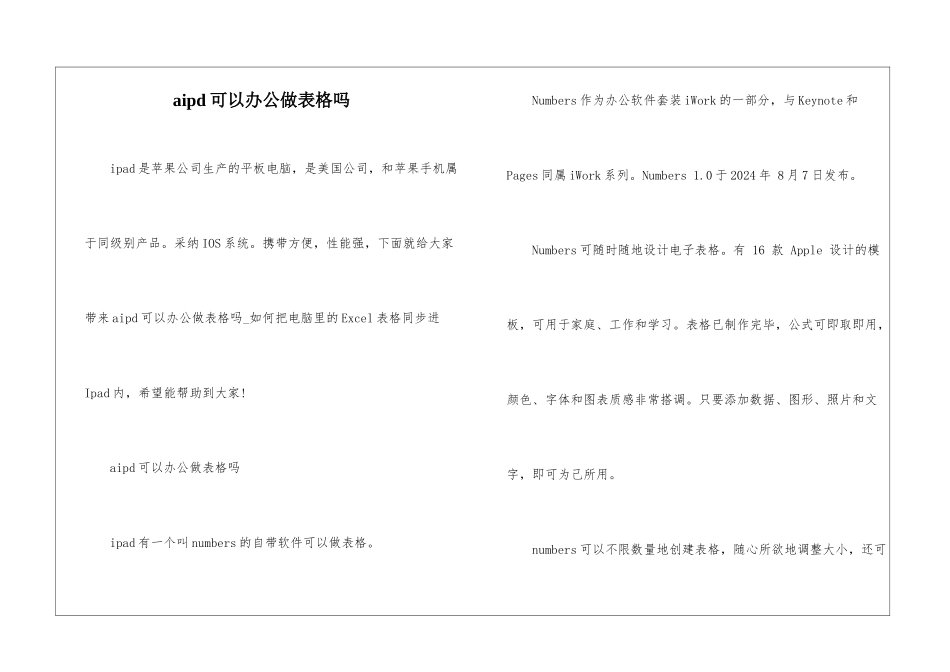 aipd 可以办公做表格吗

ipad 是苹果公司生产的平板电脑，是美国公司，和苹果手机属于同级别产品。采纳 IOS 系统。携带方便，性能强，下面就给大家带来 aipd 可以办公做表格吗_如何把电脑里的 Excel 表格同步进 Ipad 内，希望能帮助到大家!

aipd 可以办公做表格吗

ipad 有一个叫 numbers 的自带软件可以做表格。

Numbers 作为办公软件套装 iWork 的一部分，与 Keynote 和 Pages 同属 iWork 系列。Numbers 1.0 于 2024 年 8 月 7 日发布。

Numbers 可随时随地设计电子表格。有 16 款 Apple 设计的模板，可用于家庭、工作和学习。表格已制作完毕，公式可即取即用，颜色、字体和图表质感非常搭调。只要添加数据、图形、照片和文字，即可为己所用。

numbers 可以不限数量地创建表格，随心所欲地调整大小，还可